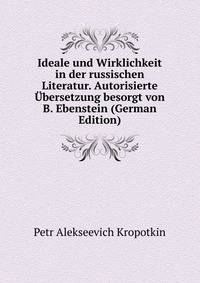 Ideale und Wirklichkeit in der russischen Literatur. Autorisierte Übersetzung besorgt von B. Ebenstein (German Edition)

Petr Alekseevich Kropotkin